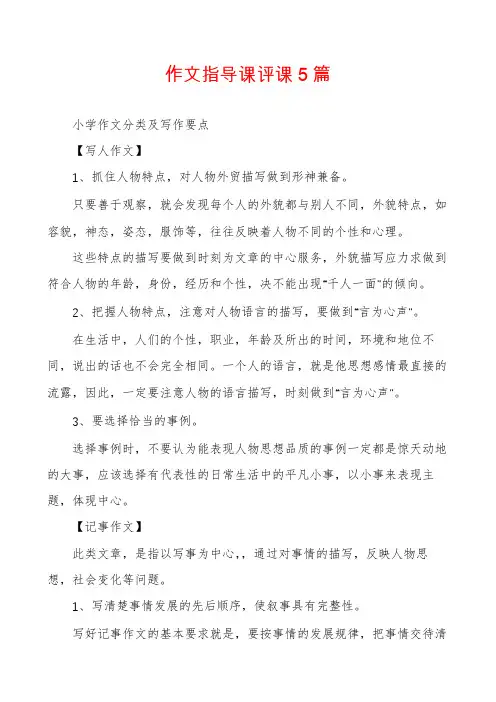 作文指导课评课5篇

小学作文分类及写作要点

【写人作文】

1、抓住人物特点，对人物外貌描写做到形神兼备。

只要善于观察，就会发现每个人的外貌都与别人不同，外貌特点，如容貌，神态，姿态，服饰等，往往反映着人物不同的个性和心理。

这些特点的描写要做到时刻为文章的中心服务，外貌描写应力求做到符合人物的年龄，身份，经历和个性，决不能出现"千人一面"的倾向。

2、把握人物特点，注意对人物语言的描写，要做到"言为心声"。

在生活中，人们的个性，职业，年龄及所出的时间，环境和地位不同，说出的话也不会完全相同。一个人的语言，就是他思想感情最直接的流露，因此，一定要注意人物的语言描写，时刻做到"言为心声"。

3、要选择恰当的事例。

选择事例时，不要认为能表现人物思想品质的事例一定都是惊天动地的大事，应该选择有代表性的日常生活中的平凡小事，以小事来表现主题，体现中心。

【记事作文】

此类文章，是指以写事为中心，，通过对事情的描写，反映人物思想，社会变化等问题。

1、写清楚事情发展的先后顺序，使叙事具有完整性。

写好记事作文的基本要求就是，要按事情的发展规律，把事情交待清